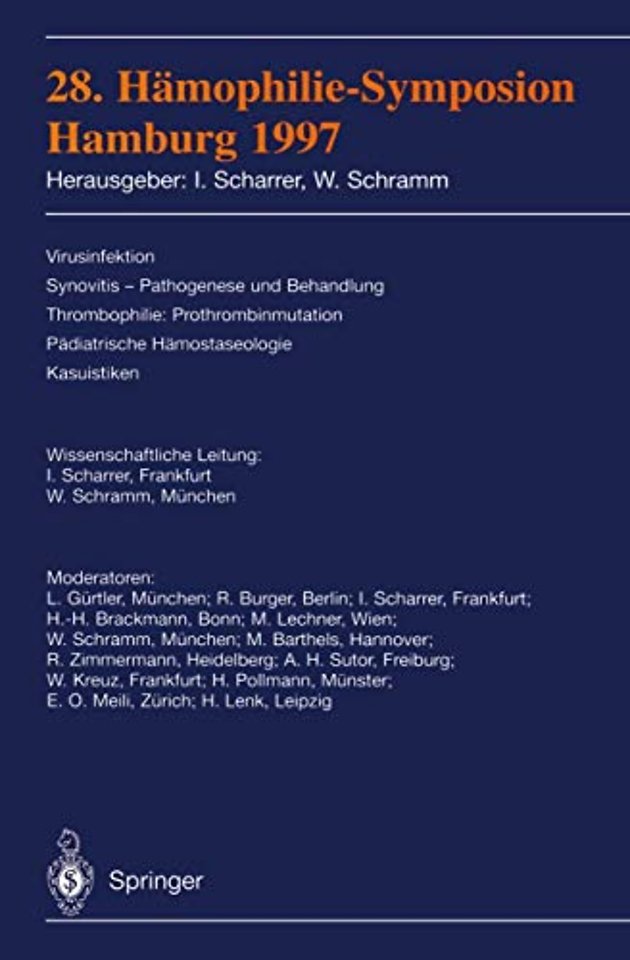 28. Hämophilie-Symposion Hamburg 1997
Herausgeber: I. Scharrer, W. Schramm

Virusinfektion
Synovitis – Pathogenese und Behandlung
Thrombophilie: Prothrombinmutation
Pädiatrische Hämostaseologie
Kasuistiken

Wissenschaftliche Leitung:
I. Scharrer, Frankfurt
W. Schramm, München

Moderatoren:
L. Gürtler, München; R. Burger, Berlin; I. Scharrer, Frankfurt; H.-H. Brackmann, Bonn; M. Lechner, Wien; W. Schramm, München; M. Barthels, Hannover; R. Zimmermann, Heidelberg; A. H. Sutor, Freiburg; W. Kreuz, Frankfurt; H. Pollmann, Münster; E. O. Meili, Zürich; H. Lenk, Leipzig

Springer